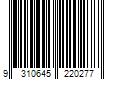 9 310645 220277